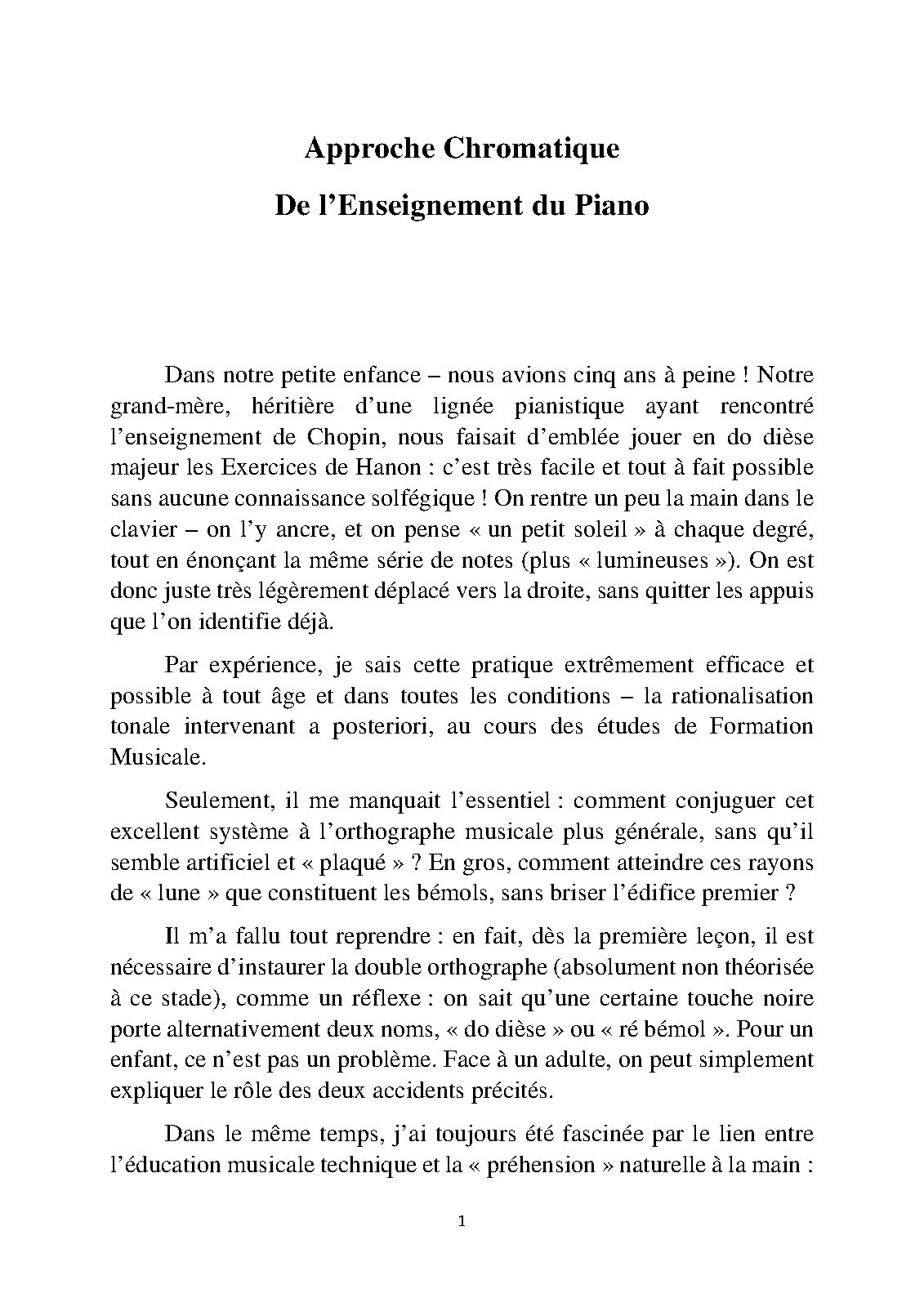 Approche Chromatique

De l’Enseignement du Piano

Dans notre petite enfance – nous avions cinq ans à peine ! Notre grand-mère, héritière d’une lignée pianistique ayant rencontré l’enseignement de Chopin, nous faisait d’emblée jouer en do dièse majeur les Exercices de Hanon : c’est très facile et tout à fait possible sans aucune connaissance solfégique ! On rentre un peu la main dans le clavier – on l’y ancre, et on pense « un petit soleil » à chaque degré, tout en énonçant la même série de notes (plus « lumineuses »). On est donc juste très légèrement déplacé vers la droite, sans quitter les appuis que l’on identifie déjà.

Par expérience, je sais cette pratique extrêmement efficace et possible à tout âge et dans toutes les conditions – la rationalisation tonale intervenant a posteriori, au cours des études de Formation Musicale.

Seulement, il me manquait l’essentiel : comment conjuguer cet excellent système à l’orthographe musicale plus générale, sans qu’il semble artificiel et « plaqué » ? En gros, comment atteindre ces rayons de « lune » que constituent les bémols, sans briser l’édifice premier ?

Il m’a fallu tout reprendre : en fait, dès la première leçon, il est nécessaire d’instaurer la double orthographe (absolument non théorisée à ce stade), comme un réflexe : on sait qu’une certaine touche noire porte alternativement deux noms, « do dièse » ou « ré bémol ». Pour un enfant, ce n’est pas un problème. Face à un adulte, on peut simplement expliquer le rôle des deux accidents précités.

Dans le même temps, j’ai toujours été fascinée par le lien entre l’éducation musicale technique et la « préhension » naturelle à la main :

1